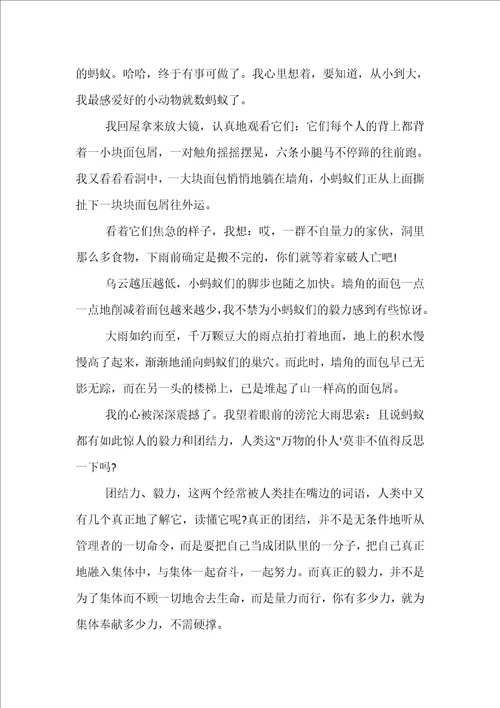 的蚂蚁。哈哈，终于有事可做了。我心里想着，要知道，从小到大，我最感爱好的小动物就数蚂蚁了。

我回屋拿来放大镜，认真地观看它们：它们每个人的背上都背着一小块面包屑，一对触角摇摇摆晃，六条小腿马不停蹄的往前跑。我又看看洞中，一大块面包悄悄地躺在墙角，小蚂蚁们正从上面撕扯下一块块面包屑往外运。

看着它们焦急的样子，我想：哎，一群不自量力的家伙，洞里那么多食物，下雨前确定是搬不完的，你们就等着家破人亡吧!

乌云越压越低，小蚂蚁们的脚步也随之加快。墙角的面包一点一点地削减着面包越来越少，我不禁为小蚂蚁们的毅力感到有些惊讶。

大雨如约而至，千万颗豆大的雨点拍打着地面，地上的积水慢慢高了起来，渐渐地涌向蚂蚁们的巢穴。而此时，墙角的面包早已无影无踪，而在另一头的楼梯上，已是堆起了山一样高的面包屑。

我的心被深深震撼了。我望着眼前的滂沱大雨思索：且说蚂蚁都有如此惊人的毅力和团结力，人类这"万物的仆人'莫非不值得反思一下吗?

团结力、毅力，这两个经常被人类挂在嘴边的词语，人类中又有几个真正地了解它，读懂它呢?真正的团结，并不是无条件地听从管理者的一切命令，而是要把自己当成团队里的一分子，把自己真正地融入集体中，与集体一起奋斗，一起努力。而真正的毅力，并不是为了集体而不顾一切地舍去生命，而是量力而行，你有多少力，就为集体奉献多少力，不需硬撑。